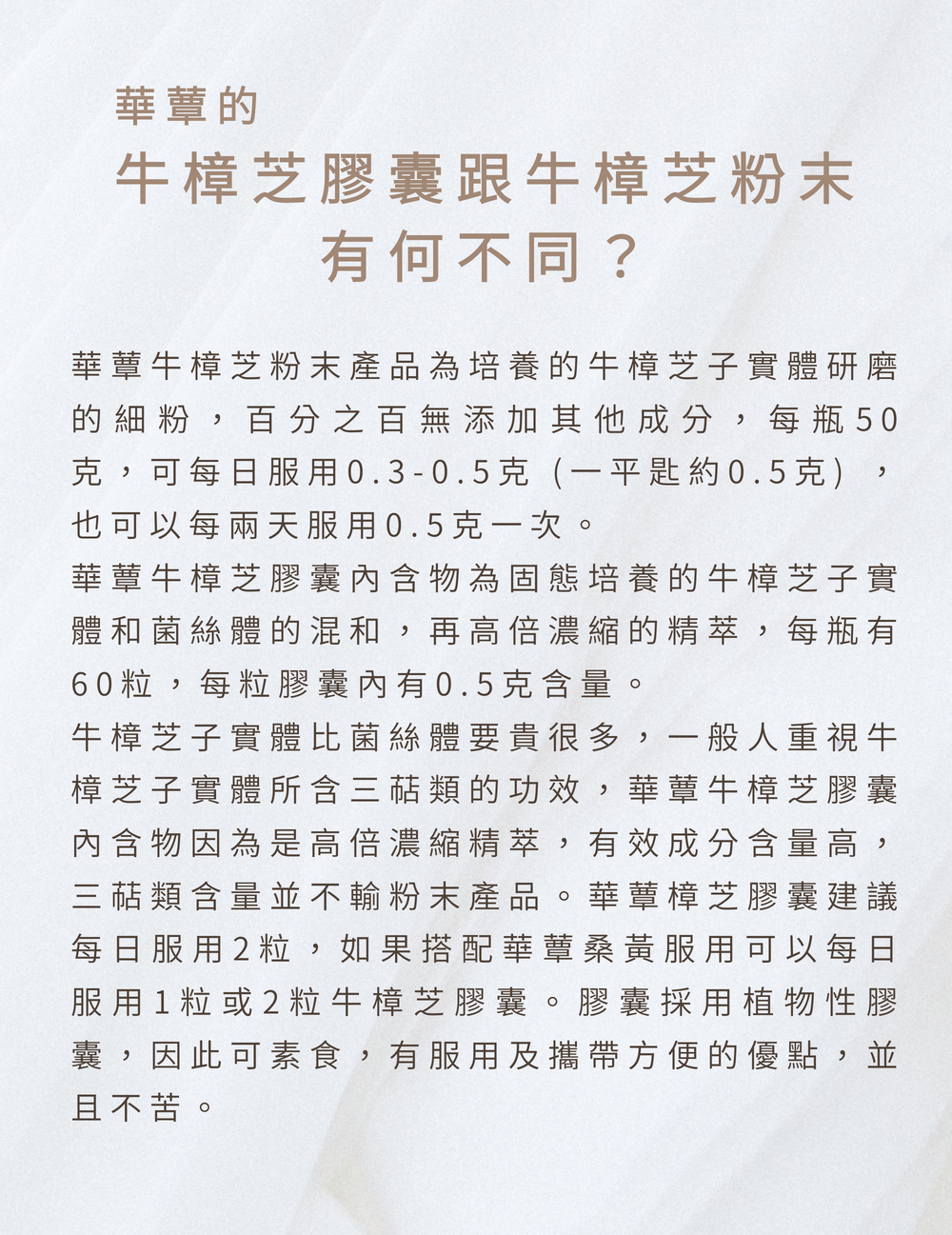 華蕈的

牛樟芝膠囊跟牛樟芝粉末有何不同？

華蕈牛樟芝粉末產品為培養的牛樟芝子實體研磨的細粉，百分之百無添加其他成分，每瓶50克，可每日服用0.3-0.5克（一平匙約0.5克），也可以每兩天服用0.5克一次。

華蕈牛樟芝膠囊內含物為固態培養的牛樟芝子實體和菌絲體的混和，再高倍濃縮的精萃，每瓶有60粒，每粒膠囊內有0.5克含量。

牛樟芝子實體比菌絲體要貴很多，一般人重視牛樟芝子實體所含三萜類的功效，華蕈牛樟芝膠囊內含物因為是高倍濃縮精萃，有效成分含量高，三萜類含量並不輸粉末產品。華蕈樟芝膠囊建議每日服用2粒，如果搭配華蕈桑黃服用可以每日服用1粒或2粒牛樟芝膠囊。膠囊採用植物性膠囊，因此可素食，有服用及攜帶方便的優點，並且不苦。